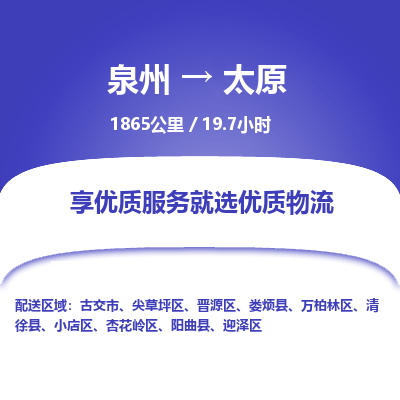 泉州 → 太原

1865公里 / 19.7小时

享优质服务就选优质物流

配送区域：古交市、尖草坪区、晋源区、娄烦县、万柏林区、清徐县、小店区、杏花岭区、阳曲县、迎泽区